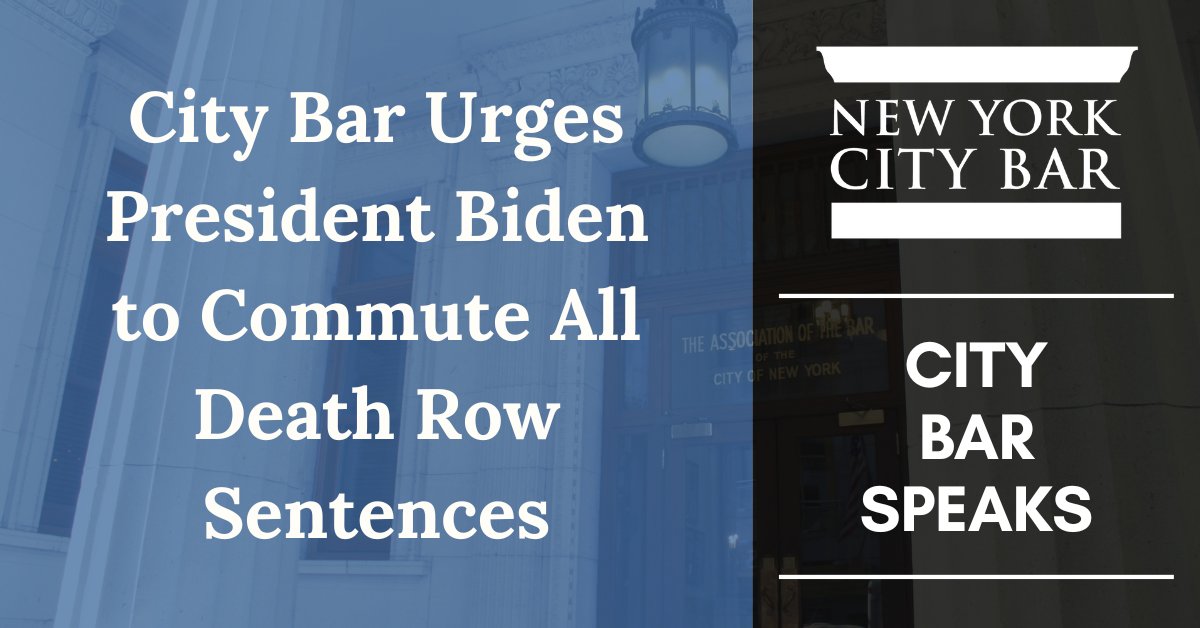 City Bar Urges President Biden to Commute All Death Row Sentences

THE ASSOCIATION OF THE BAR OF THE CITY OF NEW YORK

NEW YORK CITY BAR

CITY BAR SPEAKS